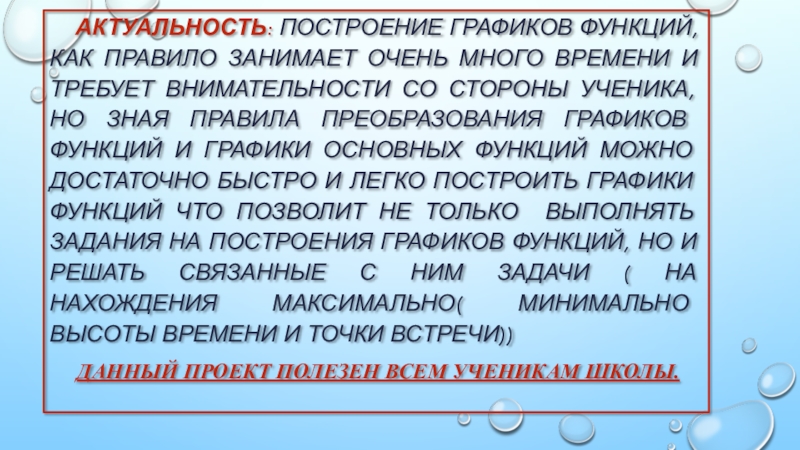 АКТУАЛЬНОСТЬ: ПОСТРОЕНИЕ ГРАФИКОВ ФУНКЦИЙ, КАК ПРАВИЛО ЗАНИМАЕТ ОЧЕНЬ МНОГО ВРЕМЕНИ И ТРЕБУЕТ ВНИМАТЕЛЬНОСТИ СО СТОРОНЫ УЧЕНИКА, НО ЗНАЯ ПРАВИЛА ПРЕОБРАЗОВАНИЯ ГРАФИКОВ ФУНКЦИЙ И ГРАФИКИ ОСНОВНЫХ ФУНКЦИЙ МОЖНО ДОСТАТОЧНО БЫСТРО И ЛЕГКО ПОСТРОИТЬ ГРАФИКИ ФУНКЦИЙ ЧТО ПОЗВОЛИТ НЕ ТОЛЬКО ВЫПОЛНЯТЬ ЗАДАНИЯ НА ПОСТРОЕНИЯ ГРАФИКОВ ФУНКЦИЙ, НО И РЕШАТЬ СВЯЗАННЫЕ С НИМ ЗАДАЧИ ( НА НАХОЖДЕНИЯ МАКСИМАЛЬНО( МИНИМАЛЬНО ВЫСОТЫ ВРЕМЕНИ И ТОЧКИ ВСТРЕЧИ))

ДАННЫЙ ПРОЕКТ ПОЛЕЗЕН ВСЕМ УЧЕНИКАМ ШКОЛЫ.